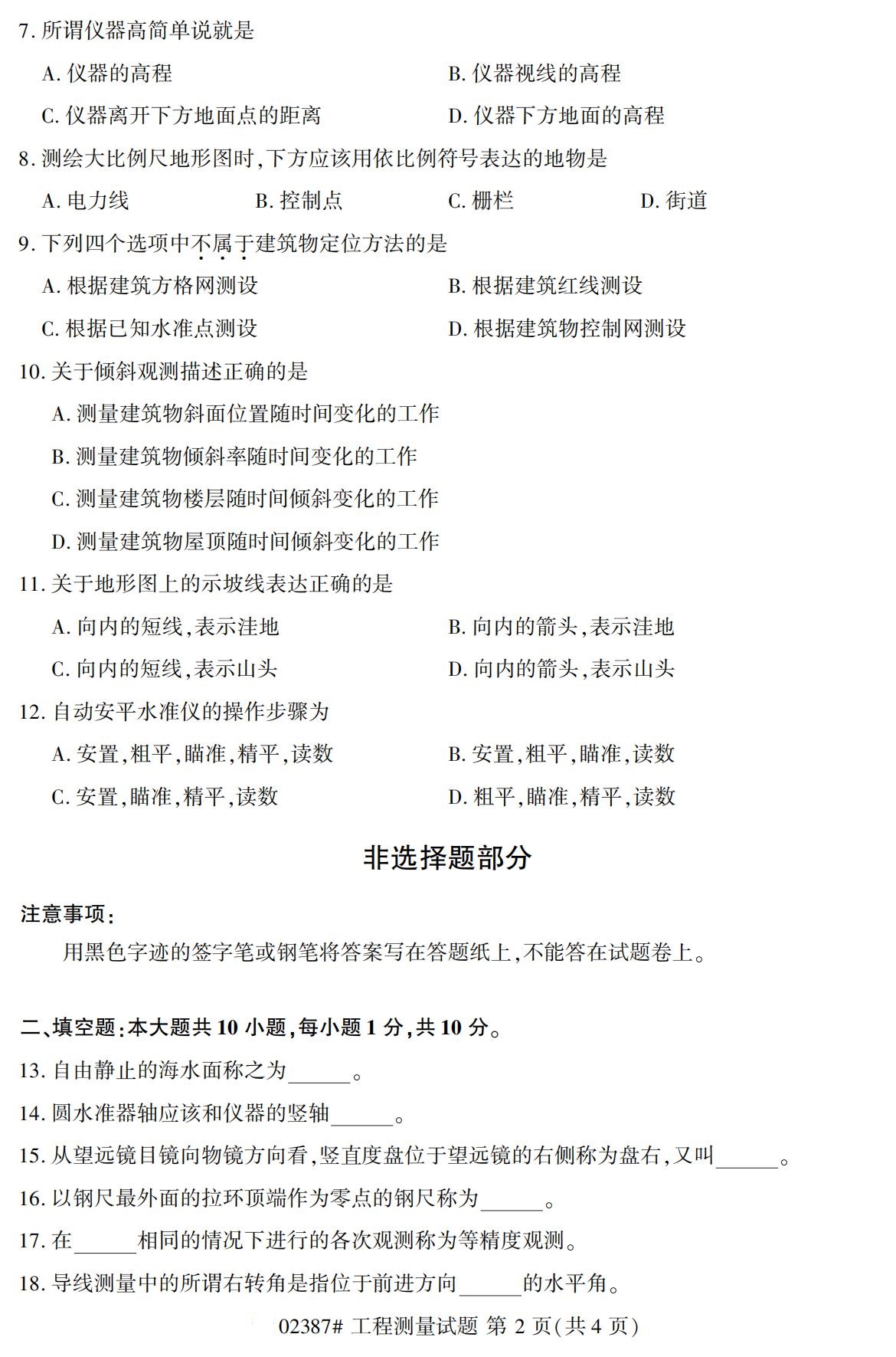 7. 所谓仪器高简单说就是

A. 仪器的高程

B. 仪器视线的高程

C. 仪器离开下方地面点的距离

D. 仪器下方地面的高程

8. 测绘大比例尺地形图时,下方应该用依比例符号表达的地物是

A. 电力线

B. 控制点

C. 栅栏

D. 街道

9. 下列四个选项中不属于建筑物定位方法的是

A. 根据建筑方格网测设

B. 根据建筑红线测设

C. 根据已知水准点测设

D. 根据建筑物控制网测设

10. 关于倾斜观测描述正确的是

A. 测量建筑物斜面位置随时间变化的工作

B. 测量建筑物倾斜率随时间变化的工作

C. 测量建筑物楼层随时间倾斜变化的工作

D. 测量建筑物屋顶随时间倾斜变化的工作

11. 关于地形图上的示坡线表达正确的是

A. 向内的短线,表示洼地

B. 向内的箭头,表示洼地

C. 向内的短线,表示山头

D. 向内的箭头,表示山头

12. 自动安平水准仪的操作步骤为

A. 安置,粗平,瞄准,精平,读数

B. 安置,粗平,瞄准,读数

C. 安置,瞄准,精平,读数

D. 粗平,瞄准,精平,读数

非选择题部分

注意事项:

用黑色字迹的签字笔或钢笔将答案写在答题纸上,不能答在试题卷上。

二、填空题:本大题共 10 小题,每小题 1 分,共 10 分。

13. 自由静止的海水面称之为______。

14. 圆水准器轴应该和仪器的竖轴______。

15. 从望远镜目镜向物镜方向看,竖直度盘位于望远镜的右侧称为盘右,又叫______。

16. 以钢尺最外面的拉环顶端作为零点的钢尺称为______。

17. 在______相同的情况下进行的各次观测称为等精度观测。

18. 导线测量中的所谓右转角是指位于前进方向______的水平角。

02387# 工程测量试题 第 2 页(共 4 页)